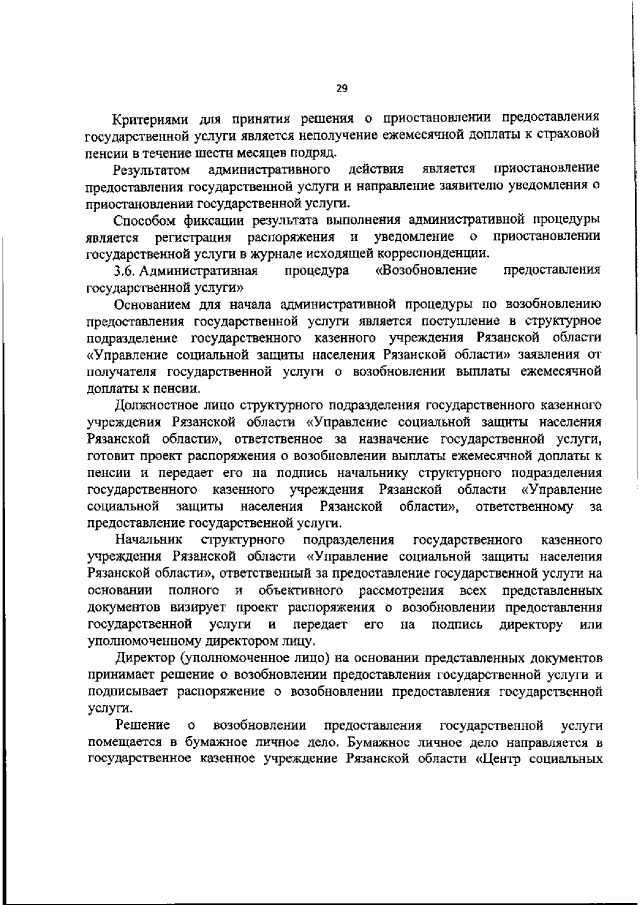 29

Критериями для принятия решения о приостановлении предоставления государственной услуги является неполучение ежемесячной доплаты к страховой пенсии в течение шести месяцев подряд.

Результатом административного действия является приостановление предоставления государственной услуги и направление заявителю уведомления о приостановлении государственной услуги.

Способом фиксации результата выполнения административной процедуры является регистрация распоряжения и уведомление о приостановлении государственной услуги в журнале исходящей корреспонденции.

3.6. Административная процедура «Возобновление предоставления государственной услуги»

Основанием для начала административной процедуры по возобновлению предоставления государственной услуги является поступление в структурное подразделение государственного казенного учреждения Рязанской области «Управление социальной защиты населения Рязанской области» заявления от получателя государственной услуги о возобновлении выплаты ежемесячной доплаты к пенсии.

Должностное лицо структурного подразделения государственного казенного учреждения Рязанской области «Управление социальной защиты населения Рязанской области», ответственное за назначение государственной услуги, готовит проект распоряжения о возобновлении выплаты ежемесячной доплаты к пенсии и передает его на подпись начальнику структурного подразделения государственного казенного учреждения Рязанской области «Управление социальной защиты населения Рязанской области», ответственному за предоставление государственной услуги.

Начальник структурного подразделения государственного казенного учреждения Рязанской области «Управление социальной защиты населения Рязанской области», ответственный за предоставление государственной услуги на основании полного и объективного рассмотрения всех представленных документов визирует проект распоряжения о возобновлении предоставления государственной услуги и передает его на подпись директору или уполномоченному директором лицу.

Директор (уполномоченное лицо) на основании представленных документов принимает решение о возобновлении предоставления государственной услуги и подписывает распоряжение о возобновлении предоставления государственной услуги.

Решение о возобновлении предоставления государственной услуги помещается в бумажное личное дело. Бумажное личное дело направляется в государственное казенное учреждение Рязанской области «Центр социальных